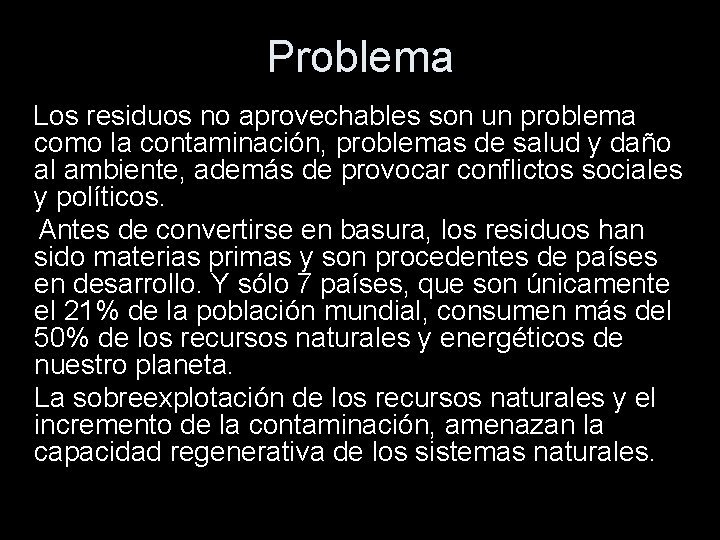 Problema

Los residuos no aprovechables son un problema como la contaminación, problemas de salud y daño al ambiente, además de provocar conflictos sociales y políticos.

Antes de convertirse en basura, los residuos han sido materias primas y son procedentes de países en desarrollo. Y sólo 7 países, que son únicamente el 21% de la población mundial, consumen más del 50% de los recursos naturales y energéticos de nuestro planeta.

La sobreexplotación de los recursos naturales y el incremento de la contaminación, amenazan la capacidad regenerativa de los sistemas naturales.